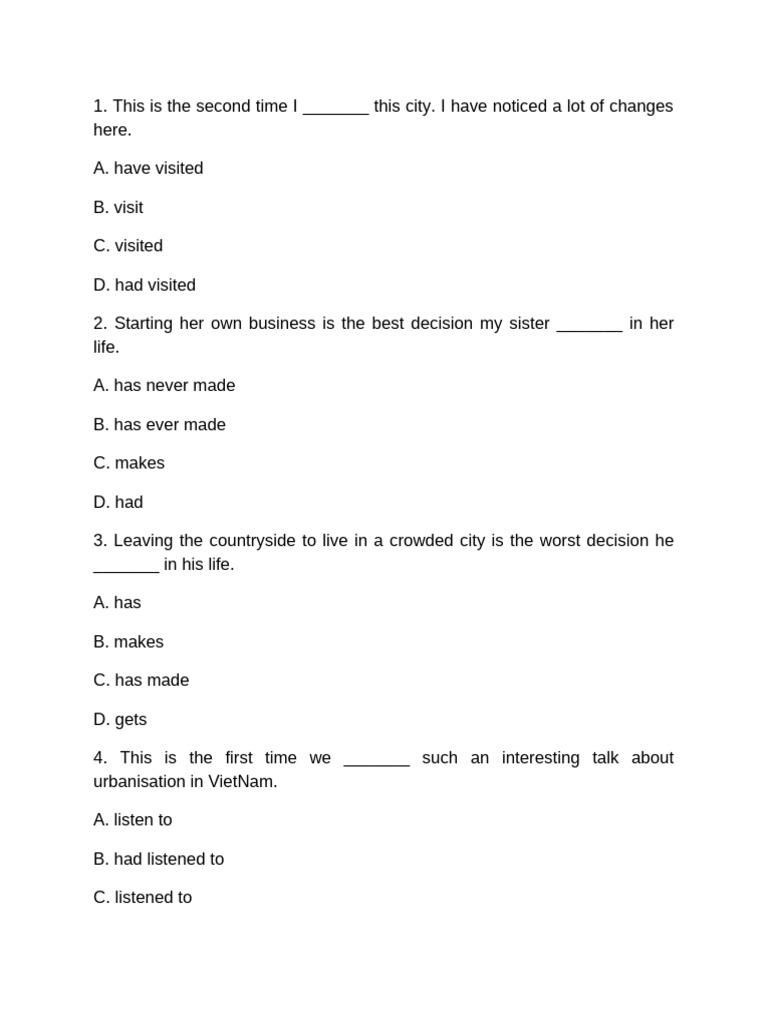 1. This is the second time I _______ this city. I have noticed a lot of changes here.

A. have visited

B. visit

C. visited

D. had visited

2. Starting her own business is the best decision my sister _______ in her life.

A. has never made

B. has ever made

C. makes

D. had

3. Leaving the countryside to live in a crowded city is the worst decision he _______ in his life.

A. has

B. makes

C. has made

D. gets

4. This is the first time we _______ such an interesting talk about urbanisation in VietNam.

A. listen to

B. had listened to

C. listened to